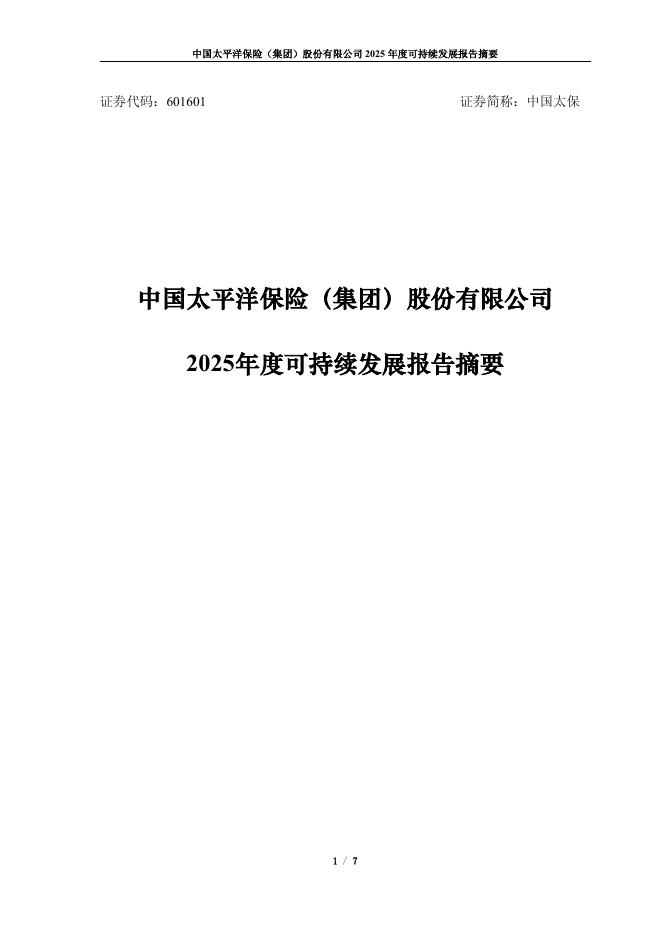 中国太平洋保险（集团）股份有限公司 2025 年度可持续发展报告摘要

证券代码：601601

证券简称：中国太保

中国太平洋保险（集团）股份有限公司

2025年度可持续发展报告摘要

1 / 7